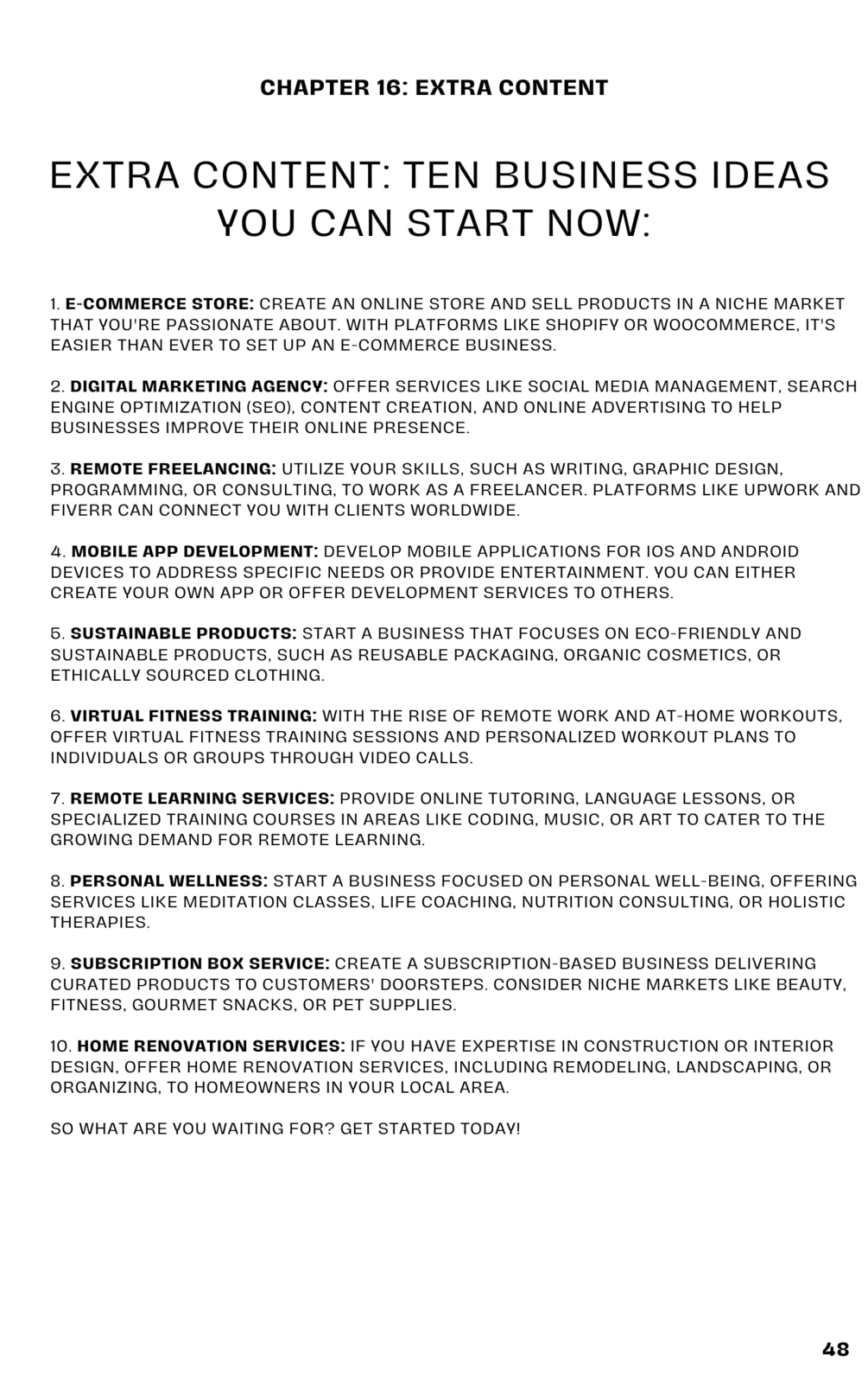 CHAPTER 16: EXTRA CONTENT

EXTRA CONTENT: TEN BUSINESS IDEAS YOU CAN START NOW:

1. E-COMMERCE STORE: CREATE AN ONLINE STORE AND SELL PRODUCTS IN A NICHE MARKET THAT YOU'RE PASSIONATE ABOUT. WITH PLATFORMS LIKE SHOPIFY OR WOOCOMMERCE, IT'S EASIER THAN EVER TO SET UP AN E-COMMERCE BUSINESS.

2. DIGITAL MARKETING AGENCY: OFFER SERVICES LIKE SOCIAL MEDIA MANAGEMENT, SEARCH ENGINE OPTIMIZATION (SEO), CONTENT CREATION, AND ONLINE ADVERTISING TO HELP BUSINESSES IMPROVE THEIR ONLINE PRESENCE.

3. REMOTE FREELANCING: UTILIZE YOUR SKILLS, SUCH AS WRITING, GRAPHIC DESIGN, PROGRAMMING, OR CONSULTING, TO WORK AS A FREELANCER. PLATFORMS LIKE UPWORK AND FIVERR CAN CONNECT YOU WITH CLIENTS WORLDWIDE.

4. MOBILE APP DEVELOPMENT: DEVELOP MOBILE APPLICATIONS FOR IOS AND ANDROID DEVICES TO ADDRESS SPECIFIC NEEDS OR PROVIDE ENTERTAINMENT. YOU CAN EITHER CREATE YOUR OWN APP OR OFFER DEVELOPMENT SERVICES TO OTHERS.

5. SUSTAINABLE PRODUCTS: START A BUSINESS THAT FOCUSES ON ECO-FRIENDLY AND SUSTAINABLE PRODUCTS, SUCH AS REUSABLE PACKAGING, ORGANIC COSMETICS, OR ETHICALLY SOURCED CLOTHING.

6. VIRTUAL FITNESS TRAINING: WITH THE RISE OF REMOTE WORK AND AT-HOME WORKOUTS, OFFER VIRTUAL FITNESS TRAINING SESSIONS AND PERSONALIZED WORKOUT PLANS TO INDIVIDUALS OR GROUPS THROUGH VIDEO CALLS.

7. REMOTE LEARNING SERVICES: PROVIDE ONLINE TUTORING, LANGUAGE LESSONS, OR SPECIALIZED TRAINING COURSES IN AREAS LIKE CODING, MUSIC, OR ART TO CATER TO THE GROWING DEMAND FOR REMOTE LEARNING.

8. PERSONAL WELLNESS: START A BUSINESS FOCUSED ON PERSONAL WELL-BEING, OFFERING SERVICES LIKE MEDITATION CLASSES, LIFE COACHING, NUTRITION CONSULTING, OR HOLISTIC THERAPIES.

9. SUBSCRIPTION BOX SERVICE: CREATE A SUBSCRIPTION-BASED BUSINESS DELIVERING CURATED PRODUCTS TO CUSTOMERS' DOORSTEPS. CONSIDER NICHE MARKETS LIKE BEAUTY, FITNESS, GOURMET SNACKS, OR PET SUPPLIES.

10. HOME RENOVATION SERVICES: IF YOU HAVE EXPERTISE IN CONSTRUCTION OR INTERIOR DESIGN, OFFER HOME RENOVATION SERVICES, INCLUDING REMODELING, LANDSCAPING, OR ORGANIZING, TO HOMEOWNERS IN YOUR LOCAL AREA.

SO WHAT ARE YOU WAITING FOR? GET STARTED TODAY!

48